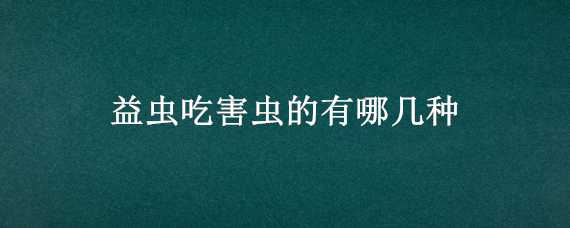 益虫吃害虫的有哪几种